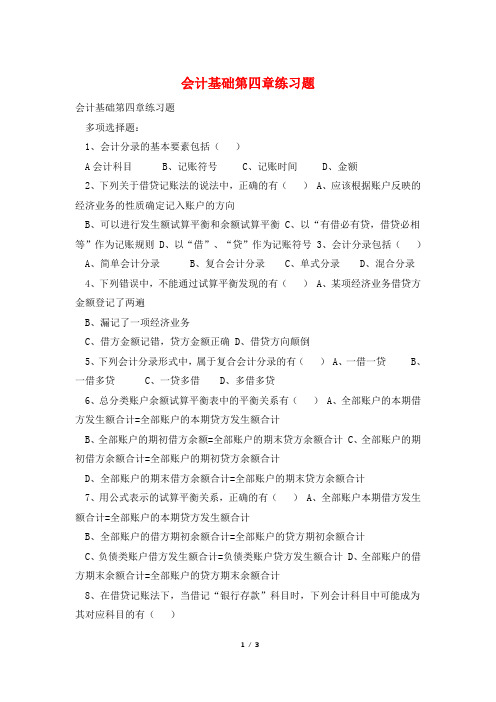 会计基础第四章练习题

会计基础第四章练习题

多项选择题：

1、会计分录的基本要素包括（ ）

A 会计科目　　B、记账符号　　C、记账时间　　D、金额

2、下列关于借贷记账法的说法中，正确的有（ ） A、应该根据账户反映的经济业务的性质确定记入账户的方向

B、可以进行发生额试算平衡和余额试算平衡 C、以“有借必有贷，借贷必相等”作为记账规则 D、以“借”、“贷”作为记账符号 3、会计分录包括（ ）

A、简单会计分录　　B、复合会计分录　　C、单式分录　　D、混合分录

4、下列错误中，不能通过试算平衡发现的有（ ） A、某项经济业务借贷方金额登记了两遍

B、漏记了一项经济业务

C、借方金额记错，贷方金额正确 D、借贷方向颠倒

5、下列会计分录形式中，属于复合会计分录的有（ ） A、一借一贷　　B、一借多贷　　C、一贷多借　　D、多借多贷

6、总分类账户余额试算平衡表中的平衡关系有（ ） A、全部账户的本期借方发生额合计=全部账户的本期贷方发生额合计

B、全部账户的期初借方余额=全部账户的期末贷方余额合计 C、全部账户的期初借方余额合计=全部账户的期初贷方余额合计

D、全部账户的期末借方余额合计=全部账户的期末贷方余额合计

7、用公式表示的试算平衡关系，正确的有（ ） A、全部账户本期借方发生额合计=全部账户的本期贷方发生额合计

B、全部账户的借方期初余额合计=全部账户的贷方期初余额合计

C、负债类账户借方发生额合计=负债类账户贷方发生额合计 D、全部账户的借方期末余额合计=全部账户的贷方期末余额合计

8、在借贷记账法下，当借记“银行存款”科目时，下列会计科目中可能成为其对应科目的有（ ）

1 / 3